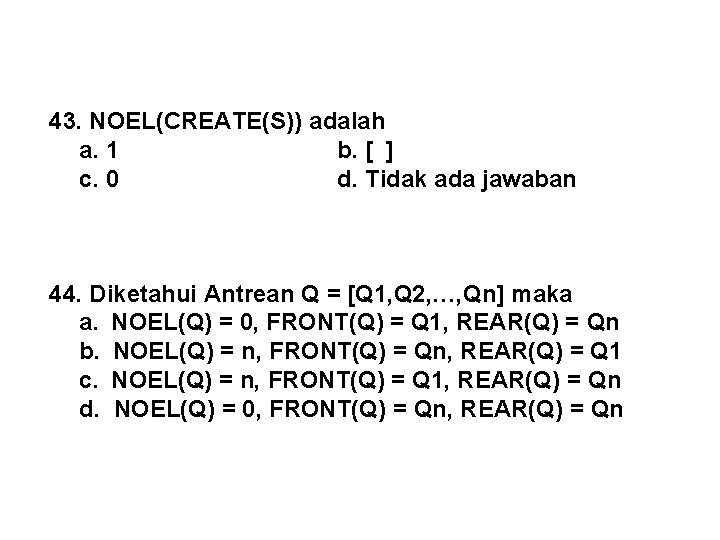 43. NOEL(CREATE(S)) adalah
a. 1 b. [ ]
c. 0 d. Tidak ada jawaban

44. Diketahui Antrean Q = [Q1,Q2,…,Qn] maka
a. NOEL(Q) = 0, FRONT(Q) = Q1, REAR(Q) = Qn
b. NOEL(Q) = n, FRONT(Q) = Qn, REAR(Q) = Q1
c. NOEL(Q) = n, FRONT(Q) = Q1, REAR(Q) = Qn
d. NOEL(Q) = 0, FRONT(Q) = Qn, REAR(Q) = Qn